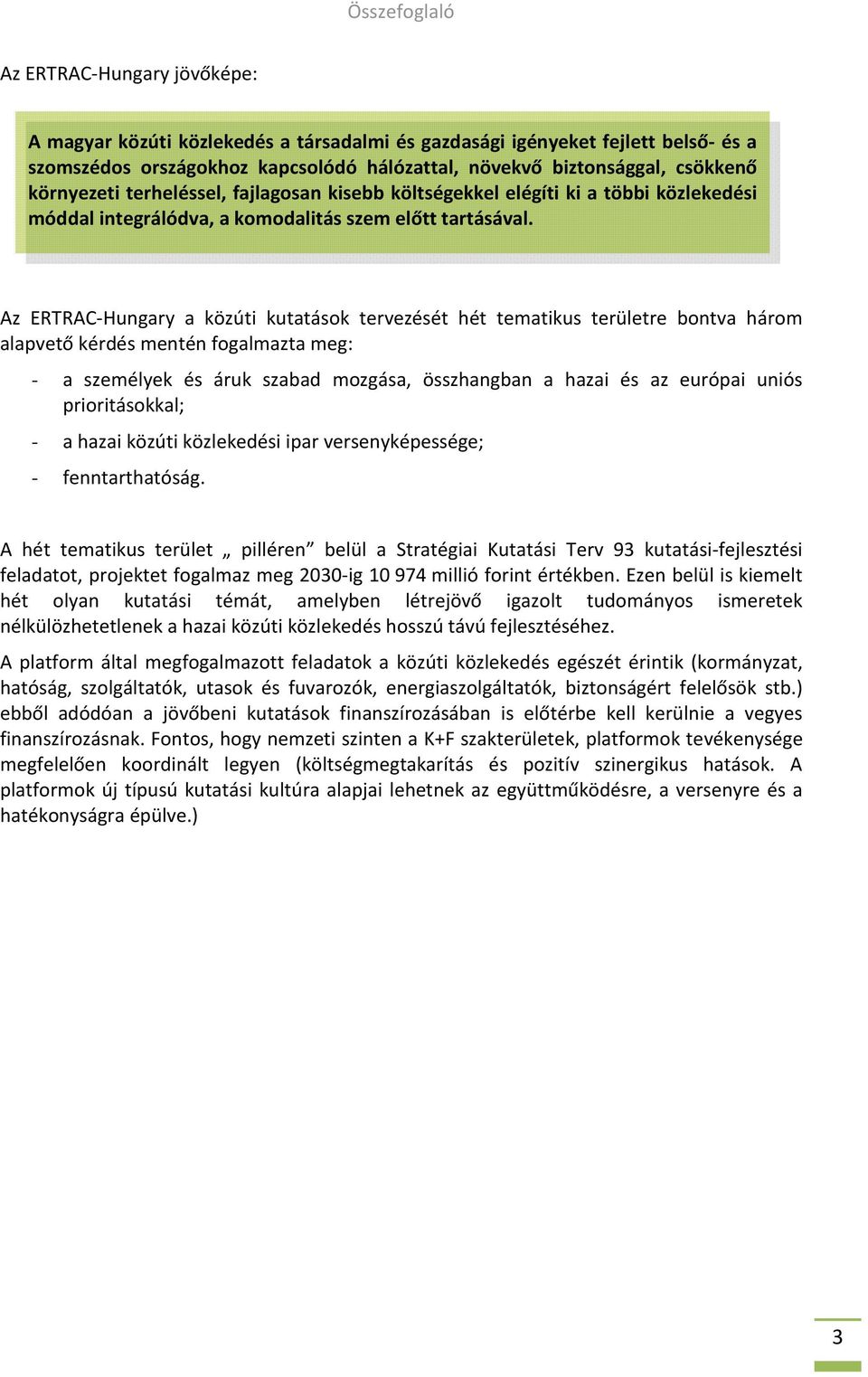 Összefoglaló

Az ERTRAC-Hungary jövőképe:

A magyar közúti közlekedés a társadalmi és gazdasági igényeket fejlett belső- és a szomszédos országokhoz kapcsolódó hálózattal, növekvő biztonsággal, csökkenő környezeti terheléssel, fajlagosan kisebb költségekkel elégíti ki a többi közlekedési móddal integrálódva, a komodalitás szem előtt tartásával.

Az ERTRAC-Hungary a közúti kutatások tervezését hét tematikus területre bontva három alapvető kérdés mentén fogalmazta meg:

- a személyek és áruk szabad mozgása, összhangban a hazai és az európai uniós prioritásokkal;
- a hazai közúti közlekedési ipar versenyképessége;
- fenntarthatóság.

A hét tematikus terület „ pilléren” belül a Stratégiai Kutatási Terv 93 kutatási-fejlesztési feladatot, projektet fogalmaz meg 2030-ig 10 974 millió forint értékben. Ezen belül is kiemelt hét olyan kutatási témát, amelyben létrejövő igazolt tudományos ismeretek nélkülözhetetlenek a hazai közúti közlekedés hosszú távú fejlesztéséhez.

A platform által megfogalmazott feladatok a közúti közlekedés egészét érintik (kormányzat, hatóság, szolgáltatók, utasok és fuvarozók, energiaszolgáltatók, biztonságért felelősök stb.) ebből adódóan a jövőbeni kutatások finanszírozásában is előtérbe kell kerülnie a vegyes finanszírozásnak. Fontos, hogy nemzeti szinten a K+F szakterületek, platformok tevékenysége megfelelően koordinált legyen (költségmegtakarítás és pozitív szinergikus hatások. A platformok új típusú kutatási kultúra alapjai lehetnek az együttműködésre, a versenyre és a hatékonyságra épülve.)

3